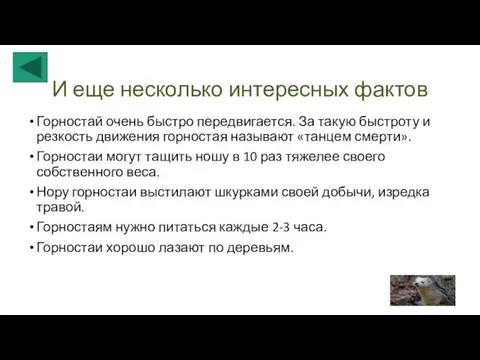 И еще несколько интересных фактов

• Горностай очень быстро передвигается. За такую быстроту и резкость движения горностая называют «танцем смерти».
• Горностаи могут тащить ношу в 10 раз тяжелее своего собственного веса.
• Нору горностаи выстилают шкурками своей добычи, изредка травой.
• Горностаям нужно питаться каждые 2-3 часа.
• Горностаи хорошо лазают по деревьям.